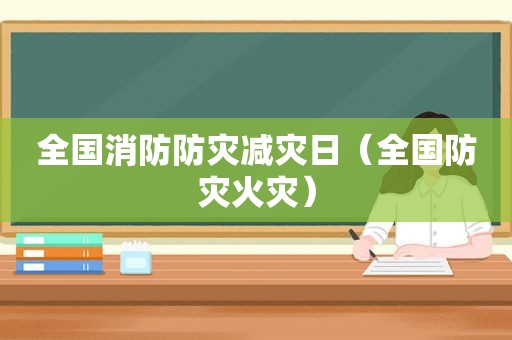 全国消防防灾减灾日（全国防灾火灾）